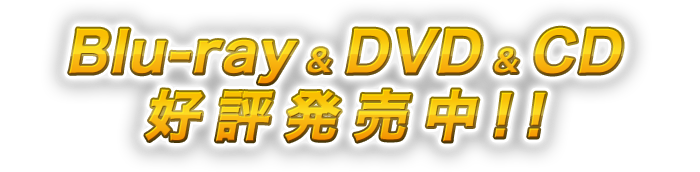 Blu-ray & DVD & CD
好評発売中!!